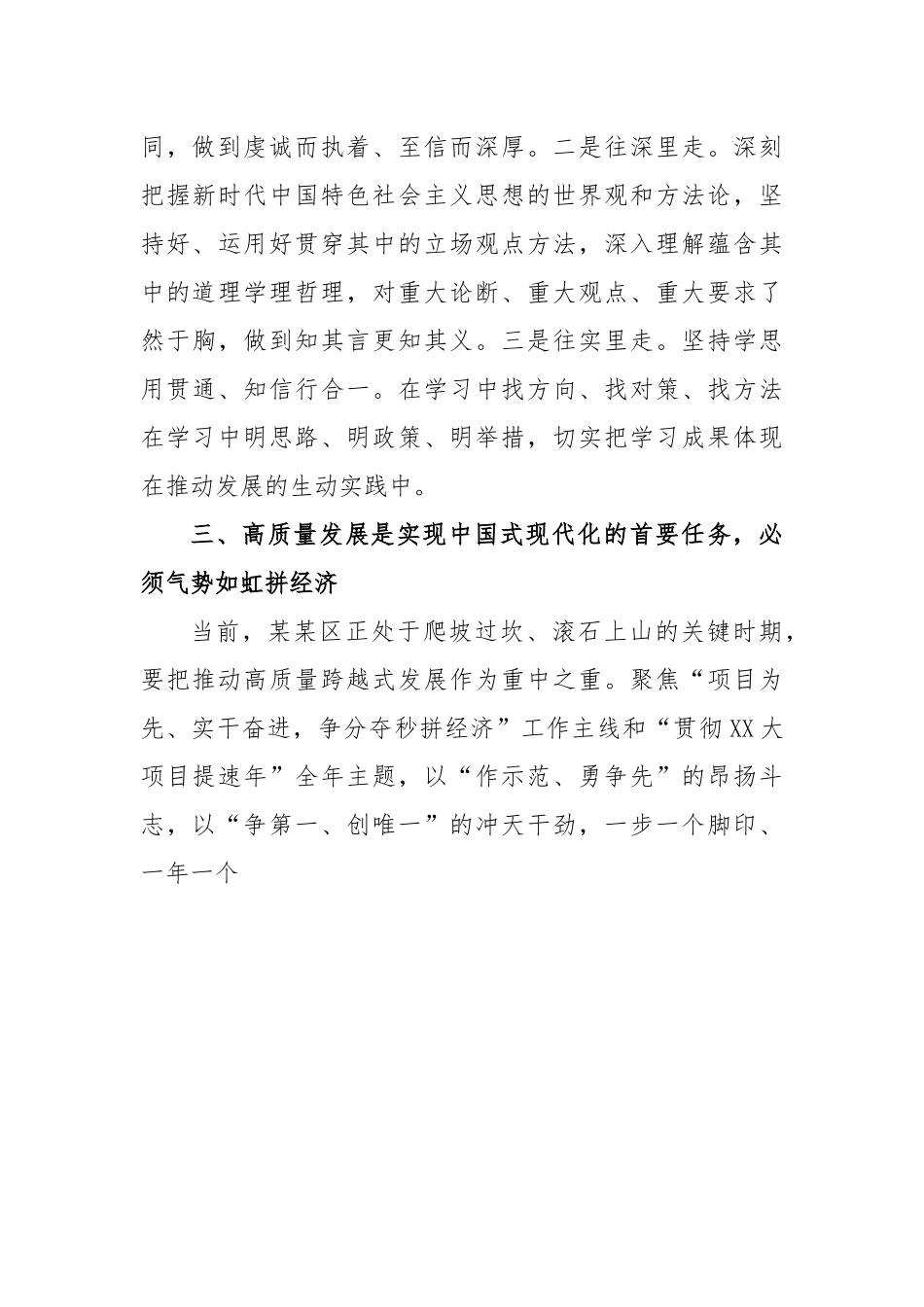 同，做到虔诚而执着、至信而深厚。二是往深里走。深刻把握新时代中国特色社会主义思想的世界观和方法论，坚持好、运用好贯穿其中的立场观点方法，深入理解蕴含其中的道理学理哲理，对重大论断、重大观点、重大要求了然于胸，做到知其言更知其义。三是往实里走。坚持学思用贯通、知信行合一。在学习中找方向、找对策、找方法在学习中明思路、明政策、明举措，切实把学习成果体现在推动发展的生动实践中。

三、高质量发展是实现中国式现代化的首要任务，必须气势如虹拼经济

当前，某某区正处于爬坡过坎、滚石上山的关键时期，要把推动高质量跨越式发展作为重中之重。聚焦“项目为先、实干奋进，争分夺秒拼经济”工作主线和“贯彻XX大项目提速年”全年主题，以“作示范、勇争先”的昂扬斗志，以“争第一、创唯一”的冲天干劲，一步一个脚印、一年一个